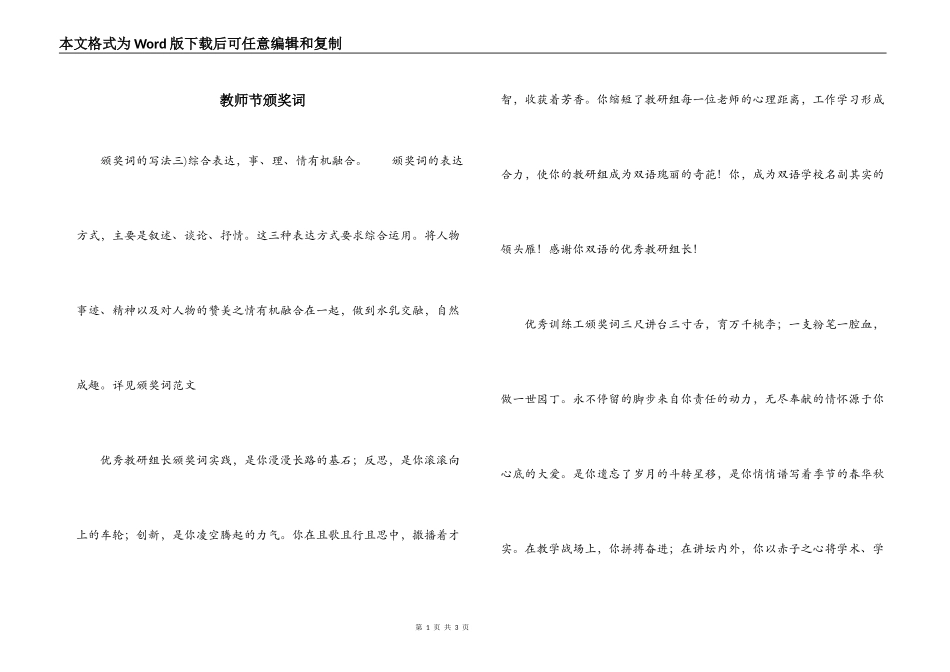 本文格式为Word版下载后可任意编辑和复制

教师节颁奖词

颁奖词的写法三)综合表达，事、理、情有机融合。 颁奖词的表达方式，主要是叙述、谈论、抒情。这三种表达方式要求综合运用。将人物事迹、精神以及对人物的赞美之情有机融合在一起，做到水乳交融，自然成趣。详见颁奖词范文

优秀教研组长颁奖词实践，是你漫漫长路的基石；反思，是你滚滚向上的车轮；创新，是你凌空腾起的力气。你在且歌且行且思中，撒播着才智，收获着芳香。你缩短了教研组每一位老师的心理距离，工作学习形成合力，使你的教研组成为双语瑰丽的奇葩！你，成为双语学校名副其实的领头雁！感谢你双语的优秀教研组长！

优秀训练工颁奖词三尺讲台三寸舌，育万千桃李；一支粉笔一腔血，做一世园丁。永不停留的脚步来自你责任的动力，无尽奉献的情怀源于你心底的大爱。是你遗忘了岁月的斗转星移，是你悄悄谱写着季节的春华秋实。在教学战场上，你拼搏奋进；在讲坛内外，你以赤子之心将学术、学

第 1 页 共 3 页